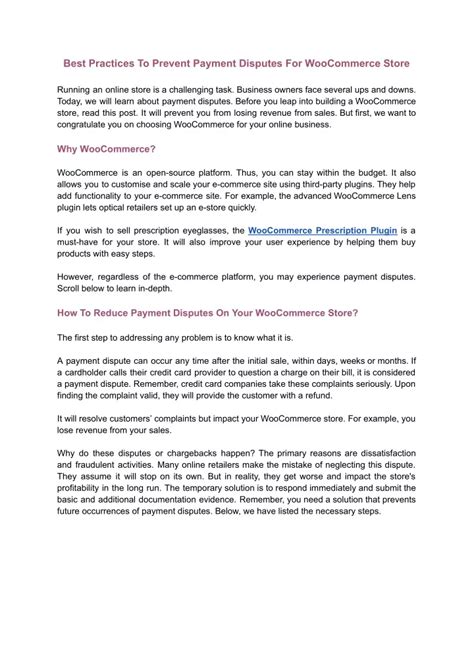 Best Practices To Prevent Payment Disputes For WooCommerce Store

Running an online store is a challenging task. Business owners face several ups and downs. Today, we will learn about payment disputes. Before you leap into building a WooCommerce store, read this post. It will prevent you from losing revenue from sales. But first, we want to congratulate you on choosing WooCommerce for your online business.

Why WooCommerce?

WooCommerce is an open-source platform. Thus, you can stay within the budget. It also allows you to customise and scale your e-commerce site using third-party plugins. They help add functionality to your e-commerce site. For example, the advanced WooCommerce Lens plugin lets optical retailers set up an e-store quickly.

If you wish to sell prescription eyeglasses, the WooCommerce Prescription Plugin is a must-have for your store. It will also improve your user experience by helping them buy products with easy steps.

However, regardless of the e-commerce platform, you may experience payment disputes. Scroll below to learn in-depth.

How To Reduce Payment Disputes On Your WooCommerce Store?

The first step to addressing any problem is to know what it is.

A payment dispute can occur any time after the initial sale, within days, weeks or months. If a cardholder calls their credit card provider to question a charge on their bill, it is considered a payment dispute. Remember, credit card companies take these complaints seriously. Upon finding the complaint valid, they will provide the customer with a refund.

It will resolve customers' complaints but impact your WooCommerce store. For example, you lose revenue from your sales.

Why do these disputes or chargebacks happen? The primary reasons are dissatisfaction and fraudulent activities. Many online retailers make the mistake of neglecting this dispute. They assume it will stop on its own. But in reality, they get worse and impact the store's profitability in the long run. The temporary solution is to respond immediately and submit the basic and additional documentation evidence. Remember, you need a solution that prevents future occurrences of payment disputes. Below, we have listed the necessary steps.